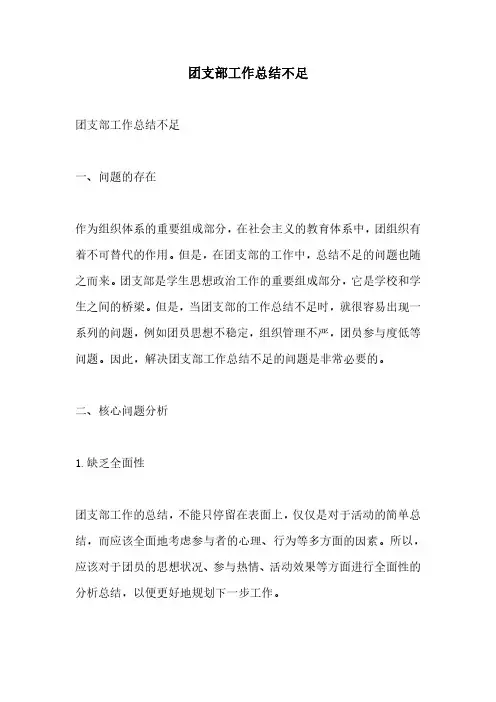 团支部工作总结不足

团支部工作总结不足

一、问题的存在

作为组织体系的重要组成部分，在社会主义的教育体系中，团组织有着不可替代的作用。但是，在团支部的工作中，总结不足的问题也随之而来。团支部是学生思想政治工作的重要组成部分，它是学校和学生之间的桥梁。但是，当团支部的工作总结不足时，就很容易出现一系列的问题，例如团员思想不稳定，组织管理不严，团员参与度低等问题。因此，解决团支部工作总结不足的问题是非常必要的。

二、核心问题分析

1.缺乏全面性

团支部工作的总结，不能只停留在表面上，仅仅是对于活动的简单总结，而应该全面地考虑参与者的心理、行为等多方面的因素。所以，应该对于团员的思想状况、参与热情、活动效果等方面进行全面性的分析总结，以便更好地规划下一步工作。